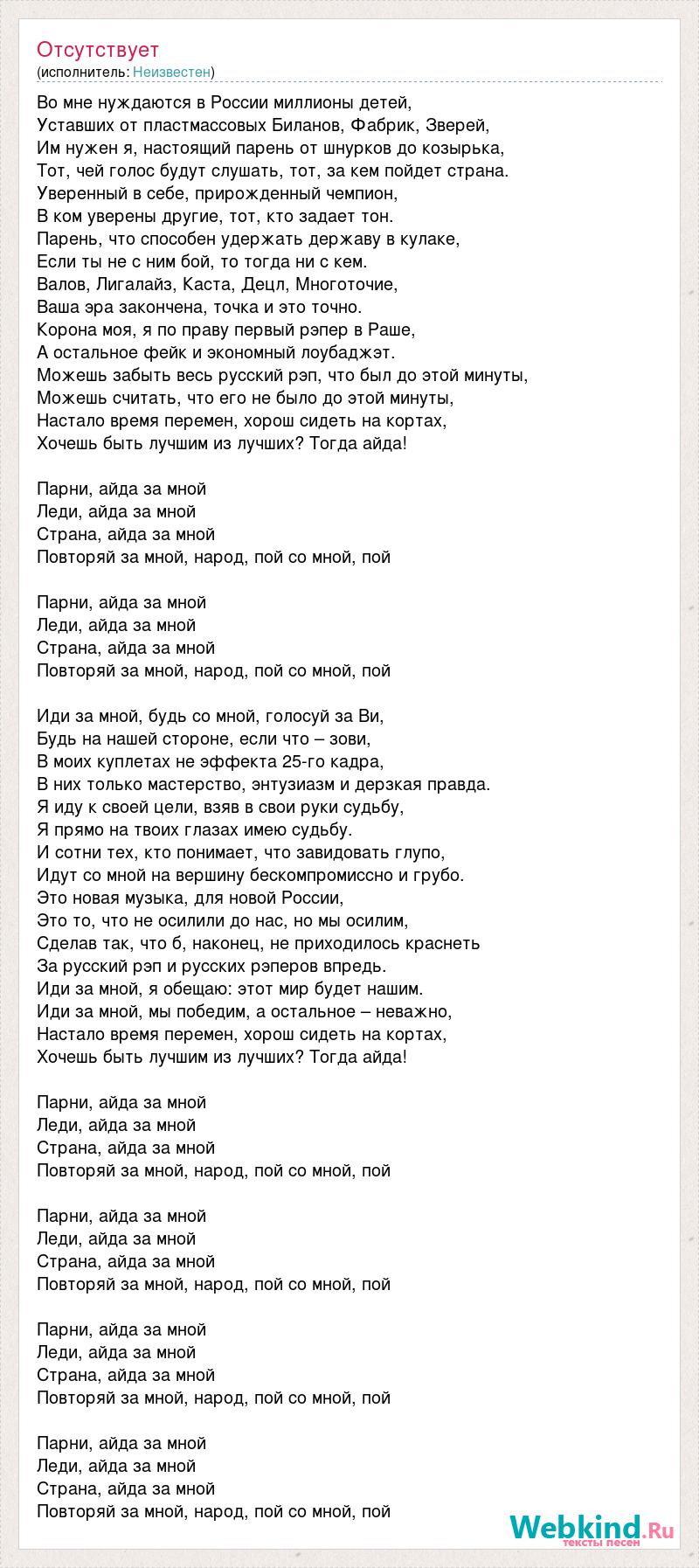 Отсутствует
(исполнитель: Неизвестен)

Во мне нуждаются в России миллионы детей,
Уставших от пластмассовых Биланов, Фабрик, Зверей,
Им нужен я, настоящий парень от шнурков до козырька,
Тот, чей голос будут слушать, тот, за кем пойдет страна.
Уверенный в себе, прирожденный чемпион,
В ком уверены другие, тот, кто задает тон.
Парень, что способен удержать державу в кулаке,
Если ты не с ним бой, то тогда ни с кем.
Валов, Лигалайз, Каста, Децл, Многоточие,
Ваша эра закончена, точка и это точно.
Корона моя, я по праву первый рэпер в Раше,
А остальное фейк и экономный лоубаджэт.
Можешь забыть весь русский рэп, что был до этой минуты,
Можешь считать, что его не было до этой минуты,
Настало время перемен, хорош сидеть на кортах,
Хочешь быть лучшим из лучших? Тогда айда!

Парни, айда за мной
Леди, айда за мной
Страна, айда за мной
Повторяй за мной, народ, пой со мной, пой

Парни, айда за мной
Леди, айда за мной
Страна, айда за мной
Повторяй за мной, народ, пой со мной, пой

Иди за мной, будь со мной, голосуй за Ви,
Будь на нашей стороне, если что – зови,
В моих куплетах не эффекта 25-го кадра,
В них только мастерство, энтузиазм и дерзкая правда.
Я иду к своей цели, взяв в свои руки судьбу,
Я прямо на твоих глазах имею судьбу.
И сотни тех, кто понимает, что завидовать глупо,
Идут со мной на вершину бескомпромиссно и грубо.
Это новая музыка, для новой России,
Это то, что не осилили до нас, но мы осилим,
Сделав так, что б, наконец, не приходилось краснеть
За русский рэп и русских рэперов впредь.
Иди за мной, я обещаю: этот мир будет нашим.
Иди за мной, мы победим, а остальное – неважно,
Настало время перемен, хорош сидеть на кортах,
Хочешь быть лучшим из лучших? Тогда айда!

Парни, айда за мной
Леди, айда за мной
Страна, айда за мной
Повторяй за мной, народ, пой со мной, пой

Парни, айда за мной
Леди, айда за мной
Страна, айда за мной
Повторяй за мной, народ, пой со мной, пой

Парни, айда за мной
Леди, айда за мной
Страна, айда за мной
Повторяй за мной, народ, пой со мной, пой

Парни, айда за мной
Леди, айда за мной
Страна, айда за мной
Повторяй за мной, народ, пой со мной, пой

Webkind.Ru
тексты песен